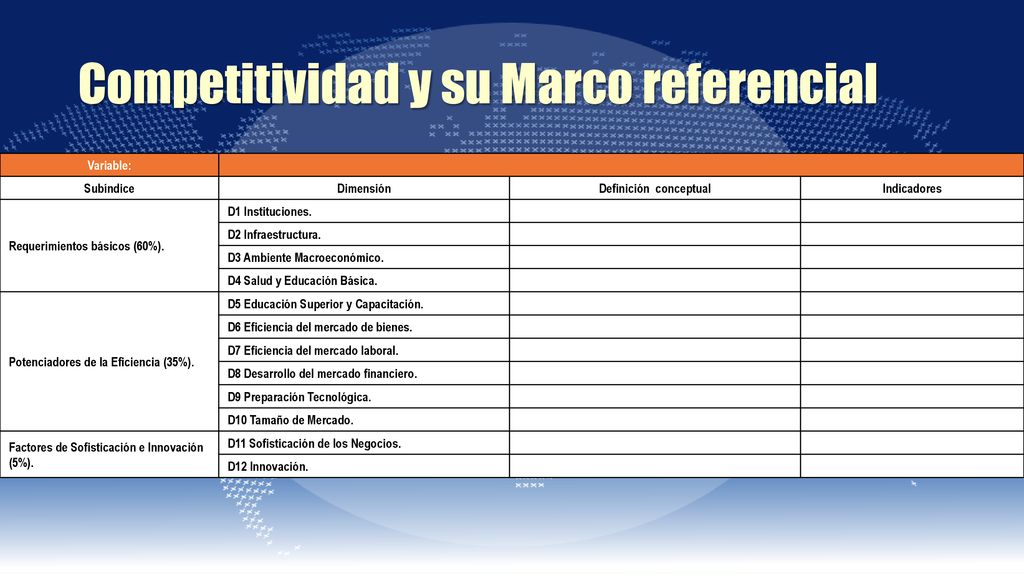 Competitividad y su Marco referencial

| Variable: | | | |
|---|---|---|---|
| Subíndice | Dimensión | Definición conceptual | Indicadores |
| Requerimientos básicos (60%). | D1 Instituciones. | | |
| | D2 Infraestructura. | | |
| | D3 Ambiente Macroeconómico. | | |
| | D4 Salud y Educación Básica. | | |
| Potenciadores de la Eficiencia (35%). | D5 Educación Superior y Capacitación. | | |
| | D6 Eficiencia del mercado de bienes. | | |
| | D7 Eficiencia del mercado laboral. | | |
| | D8 Desarrollo del mercado financiero. | | |
| | D9 Preparación Tecnológica. | | |
| | D10 Tamaño de Mercado. | | |
| Factores de Sofisticación e Innovación (5%). | D11 Sofisticación de los Negocios. | | |
| | D12 Innovación. | | |